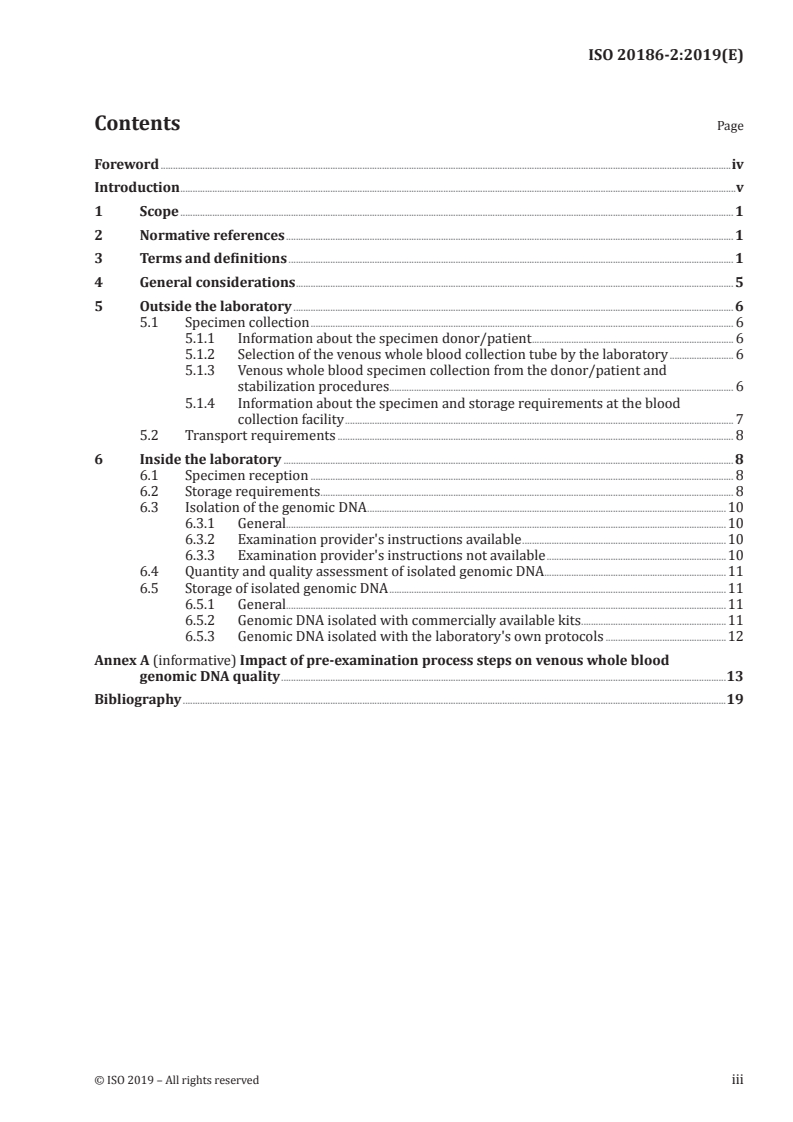 ISO 20186-2:2019(E)

Contents

Page

Foreword iv
Introduction v
1 Scope 1
2 Normative references 1
3 Terms and definitions 1
4 General considerations 5
5 Outside the laboratory 6
5.1 Specimen collection 6
5.1.1 Information about the specimen donor/patient 6
5.1.2 Selection of the venous whole blood collection tube by the laboratory 6
5.1.3 Venous whole blood specimen collection from the donor/patient and stabilization procedures 6
5.1.4 Information about the specimen and storage requirements at the blood collection facility 7
5.2 Transport requirements 8
6 Inside the laboratory 8
6.1 Specimen reception 8
6.2 Storage requirements 8
6.3 Isolation of the genomic DNA 10
6.3.1 General 10
6.3.2 Examination provider's instructions available 10
6.3.3 Examination provider's instructions not available 10
6.4 Quantity and quality assessment of isolated genomic DNA 11
6.5 Storage of isolated genomic DNA 11
6.5.1 General 11
6.5.2 Genomic DNA isolated with commercially available kits 11
6.5.3 Genomic DNA isolated with the laboratory's own protocols 12
Annex A (informative) Impact of pre-examination process steps on venous whole blood genomic DNA quality 13
Bibliography 19

© ISO 2019 – All rights reserved iii